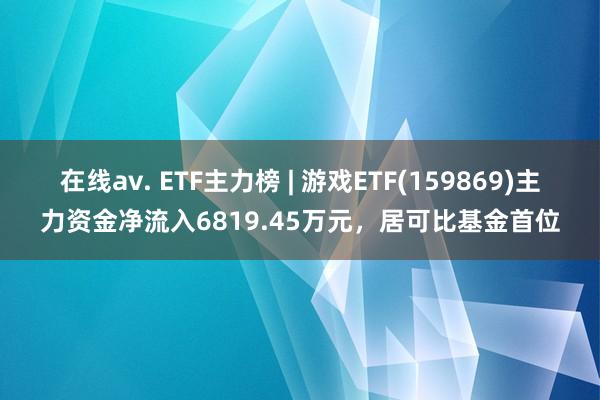 在线av. ETF主力榜 | 游戏ETF(159869)主力资金净流入6819.45万元，居可比基金首位